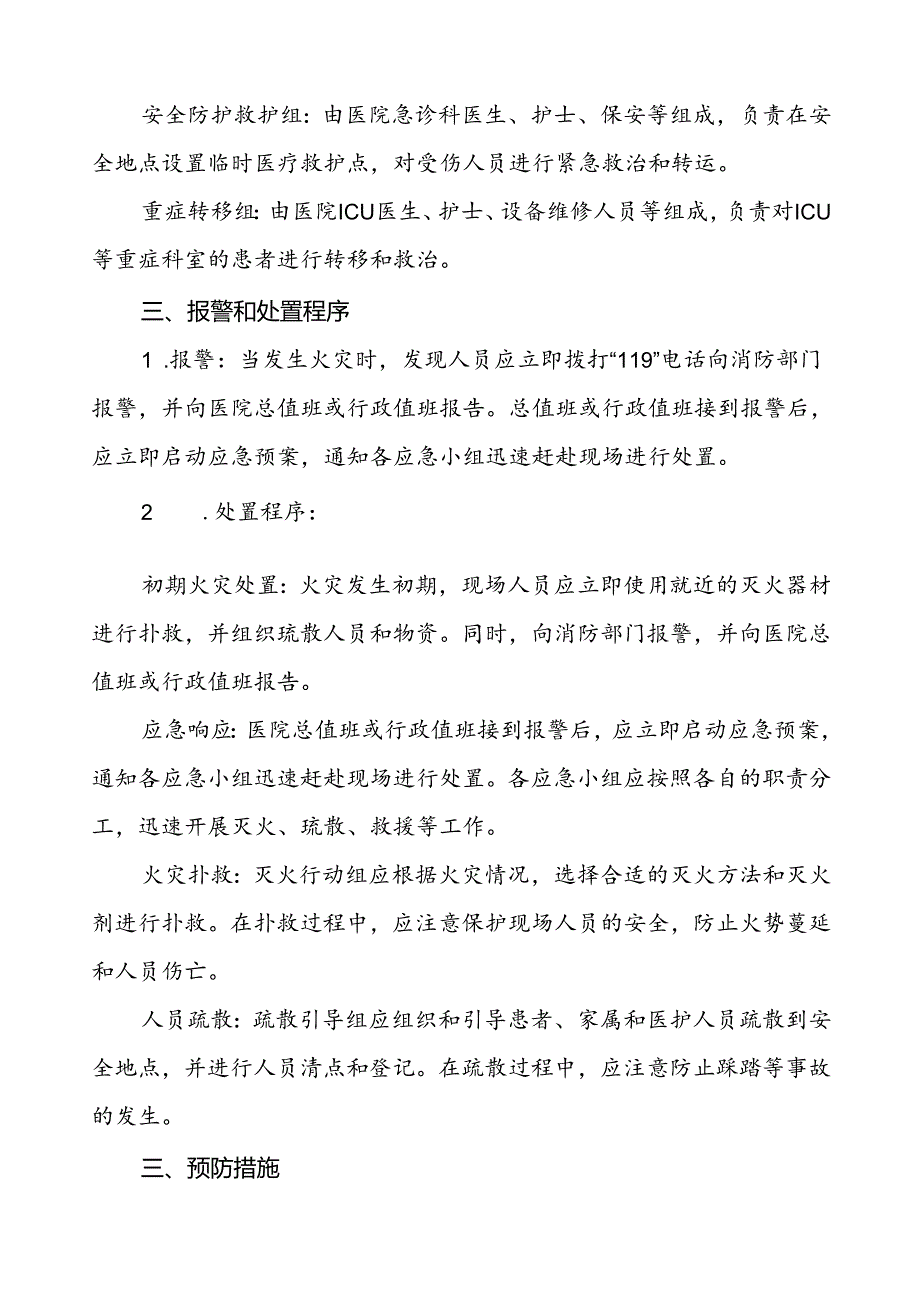 安全防护救护组：由医院急诊科医生、护士、保安等组成，负责在安全地点设置临时医疗救护点，对受伤人员进行紧急救治和转运。

重症转移组：由医院ICU医生、护士、设备维修人员等组成，负责对ICU等重症科室的患者进行转移和救治。

三、报警和处置程序

1 .报警：当发生火灾时，发现人员应立即拨打“119”电话向消防部门报警，并向医院总值班或行政值班报告。总值班或行政值班接到报警后，应立即启动应急预案，通知各应急小组迅速赶赴现场进行处置。

2 .处置程序：

初期火灾处置：火灾发生初期，现场人员应立即使用就近的灭火器材进行扑救，并组织疏散人员和物资。同时，向消防部门报警，并向医院总值班或行政值班报告。

应急响应：医院总值班或行政值班接到报警后，应立即启动应急预案，通知各应急小组迅速赶赴现场进行处置。各应急小组应按照各自的职责分工，迅速开展灭火、疏散、救援等工作。

火灾扑救：灭火行动组应根据火灾情况，选择合适的灭火方法和灭火剂进行扑救。在扑救过程中，应注意保护现场人员的安全，防止火势蔓延和人员伤亡。

人员疏散：疏散引导组应组织和引导患者、家属和医护人员疏散到安全地点，并进行人员清点和登记。在疏散过程中，应注意防止踩踏等事故的发生。

三、预防措施